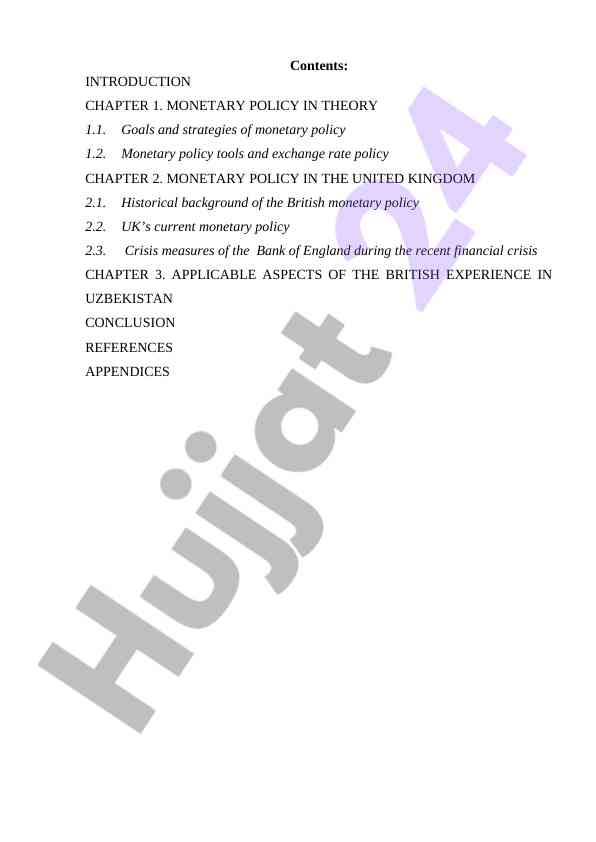 Contents:

INTRODUCTION

CHAPTER 1. MONETARY POLICY IN THEORY

1.1. Goals and strategies of monetary policy

1.2. Monetary policy tools and exchange rate policy

CHAPTER 2. MONETARY POLICY IN THE UNITED KINGDOM

2.1. Historical background of the British monetary policy

2.2. UK's current monetary policy

2.3. Crisis measures of the Bank of England during the recent financial crisis

CHAPTER 3. APPLICABLE ASPECTS OF THE BRITISH EXPERIENCE IN UZBEKISTAN

CONCLUSION

REFERENCES

APPENDICES

Hujjat 24